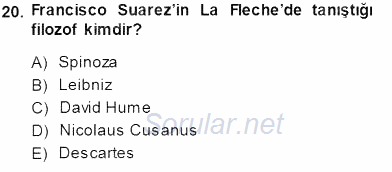 20. Francisco Suarez'in La Fleche'de tanıştığı filozof kimdir?

A) Spinoza
B) Leibniz
C) David Hume
D) Nicolaus Cusanus
E) Descartes

Sorular.net